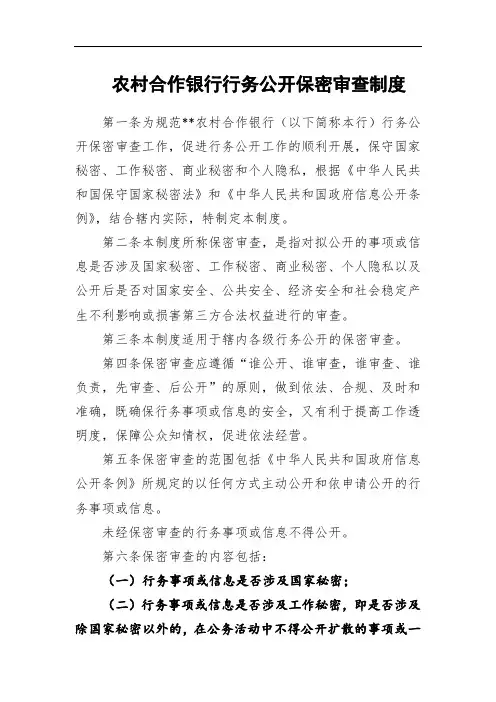 农村合作银行行务公开保密审查制度

第一条为规范**农村合作银行（以下简称本行）行务公开保密审查工作，促进行务公开工作的顺利开展，保守国家秘密、工作秘密、商业秘密和个人隐私，根据《中华人民共和国保守国家秘密法》和《中华人民共和国政府信息公开条例》，结合辖内实际，特制定本制度。

第二条本制度所称保密审查，是指对拟公开的事项或信息是否涉及国家秘密、工作秘密、商业秘密、个人隐私以及公开后是否对国家安全、公共安全、经济安全和社会稳定产生不利影响或损害第三方合法权益进行的审查。

第三条本制度适用于辖内各级行务公开的保密审查。

第四条保密审查应遵循“谁公开、谁审查，谁审查、谁负责，先审查、后公开”的原则，做到依法、合规、及时和准确，既确保行务事项或信息的安全，又有利于提高工作透明度，保障公众知情权，促进依法经营。

第五条保密审查的范围包括《中华人民共和国政府信息公开条例》所规定的以任何方式主动公开和依申请公开的行务事项或信息。

未经保密审查的行务事项或信息不得公开。

第六条保密审查的内容包括：

（一）行务事项或信息是否涉及国家秘密；

（二）行务事项或信息是否涉及工作秘密，即是否涉及除国家秘密以外的，在公务活动中不得公开扩散的事项或一